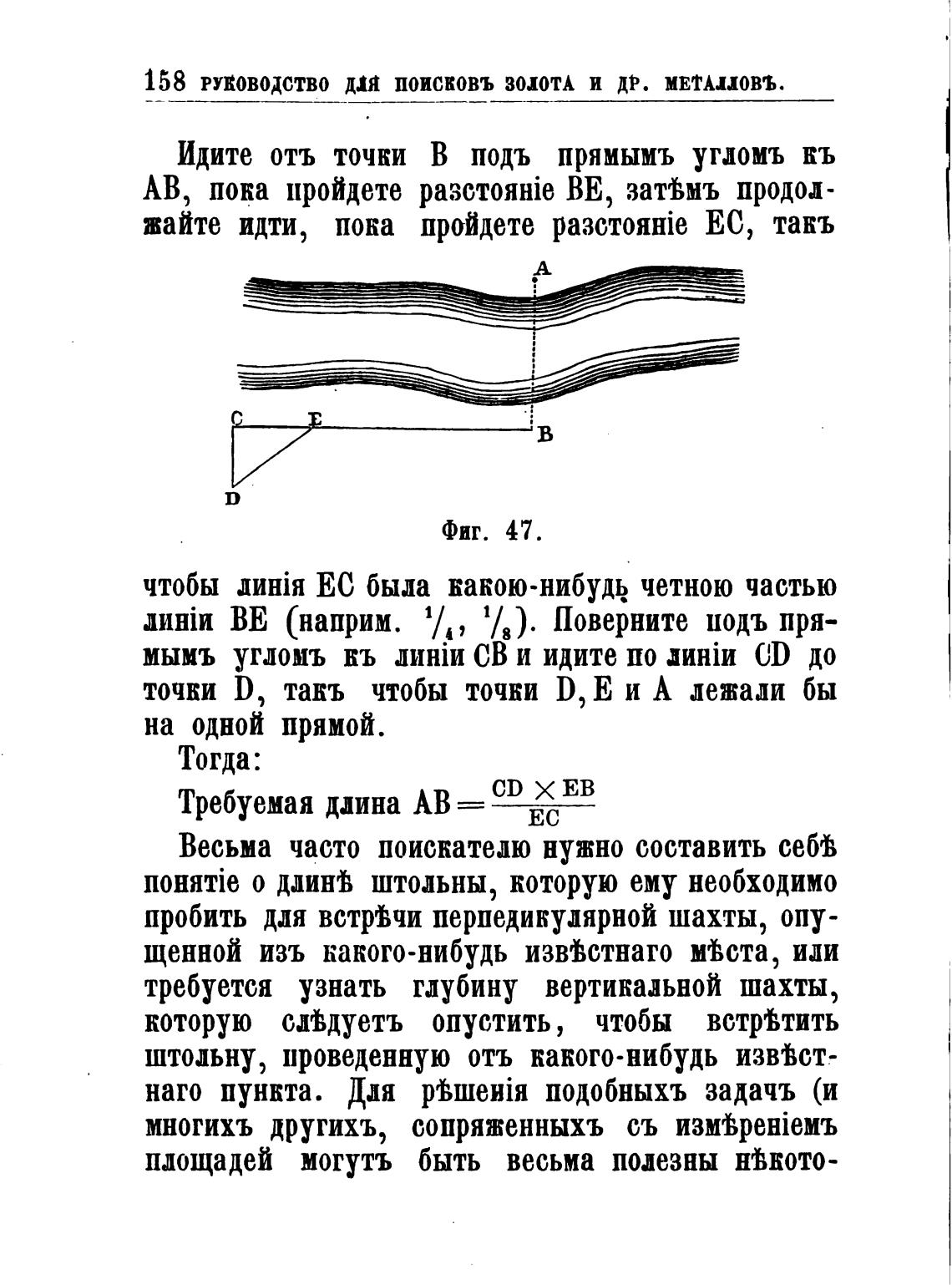 158 РУКОВОДСТВО ДЛЯ ПОИСКОВЪ ЗОЛОТА И ДР. МЕТАЛЛОВЪ.

Идите отъ точки B подъ прямымъ угломъ къ AB, пока пройдете разстояніе BE, затѣмъ продолжайте идти, пока пройдете разстояніе EC, такъ

A
C
E
B
D

Фиг. 47.

чтобы линія EC была какою-нибудь четною частью линіи BE (наприм. $^1/_4$, $^1/_8$). Поверните подъ прямымъ угломъ къ линіи CB и идите по линіи CD до точки D, такъ чтобы точки D, E и A лежали бы на одной прямой.

Тогда:

Требуемая длина $AB = \frac{CD \times EB}{EC}$

Весьма часто поискателю нужно составить себѣ понятіе о длинѣ штольны, которую ему необходимо пробить для встрѣчи перпедикулярной шахты, опущенной изъ какого-нибудь извѣстнаго мѣста, или требуется узнать глубину вертикальной шахты, которую слѣдуетъ опустить, чтобы встрѣтить штольну, проведенную отъ какого-нибудь извѣстнаго пункта. Для рѣшенія подобныхъ задачъ (и многихъ другихъ, сопряженныхъ съ измѣреніемъ площадей могутъ быть весьма полезны нѣкото-